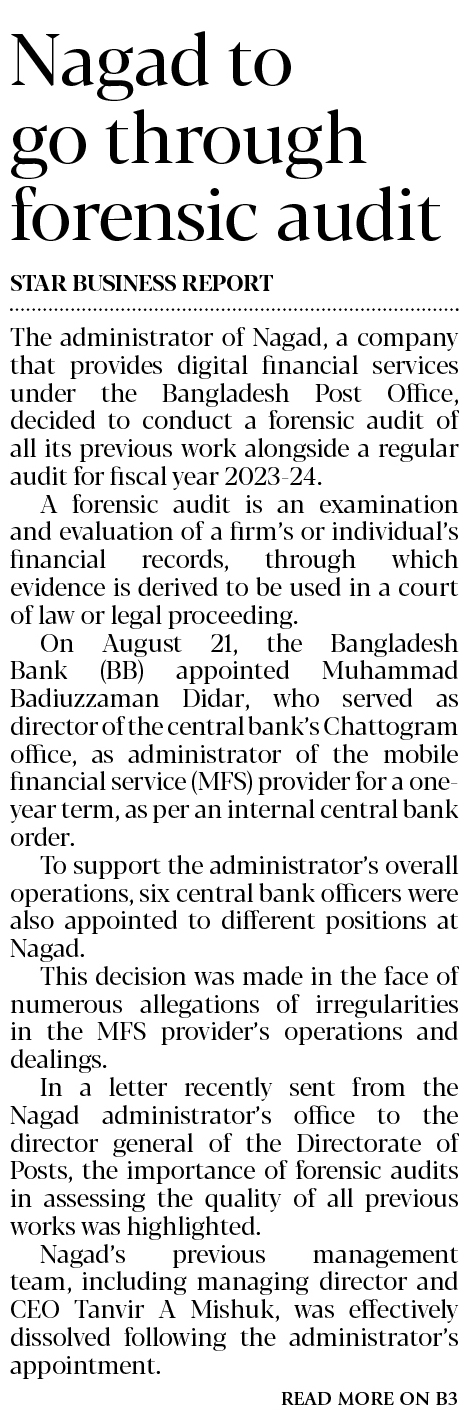 Nagad to go through forensic audit

STAR BUSINESS REPORT

The administrator of Nagad, a company that provides digital financial services under the Bangladesh Post Office, decided to conduct a forensic audit of all its previous work alongside a regular audit for fiscal year 2023-24.

A forensic audit is an examination and evaluation of a firm's or individual's financial records, through which evidence is derived to be used in a court of law or legal proceeding.

On August 21, the Bangladesh Bank (BB) appointed Muhammad Badiuzzaman Didar, who served as director of the central bank's Chattogram office, as administrator of the mobile financial service (MFS) provider for a one-year term, as per an internal central bank order.

To support the administrator's overall operations, six central bank officers were also appointed to different positions at Nagad.

This decision was made in the face of numerous allegations of irregularities in the MFS provider's operations and dealings.

In a letter recently sent from the Nagad administrator's office to the director general of the Directorate of Posts, the importance of forensic audits in assessing the quality of all previous works was highlighted.

Nagad's previous management team, including managing director and CEO Tanvir A Mishuk, was effectively dissolved following the administrator's appointment.

READ MORE ON B3